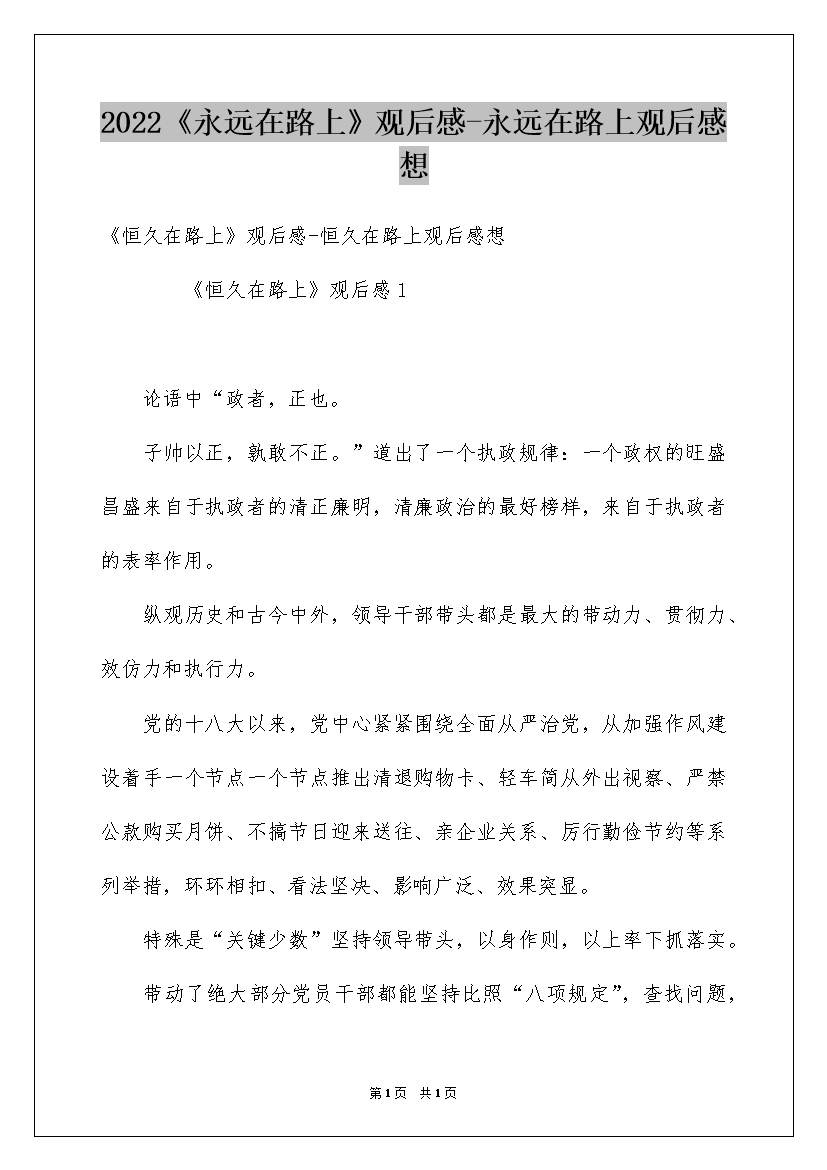 2022《永远在路上》观后感-永远在路上观后感想

《恒久在路上》观后感-恒久在路上观后感想

《恒久在路上》观后感 1

论语中“政者，正也。

子帅以正，孰敢不正。”道出了一个执政规律：一个政权的旺盛昌盛来自于执政者的清正廉明，清廉政治的最好榜样，来自于执政者的表率作用。

纵观历史和古今中外，领导干部带头都是最大的带动力、贯彻力、效仿力和执行力。

党的十八大以来，党中心紧紧围绕全面从严治党，从加强作风建设着手一个节点一个节点推出清退购物卡、轻车简从外出视察、严禁公款购买月饼、不搞节日迎来送往、亲企业关系、厉行勤俭节约等系列举措，环环相扣、看法坚决、影响广泛、效果突显。

特殊是“关键少数”坚持领导带头，以身作则，以上率下抓落实。

带动了绝大部分党员干部都能坚持比照“八项规定”，查找问题，

第1页 共1页